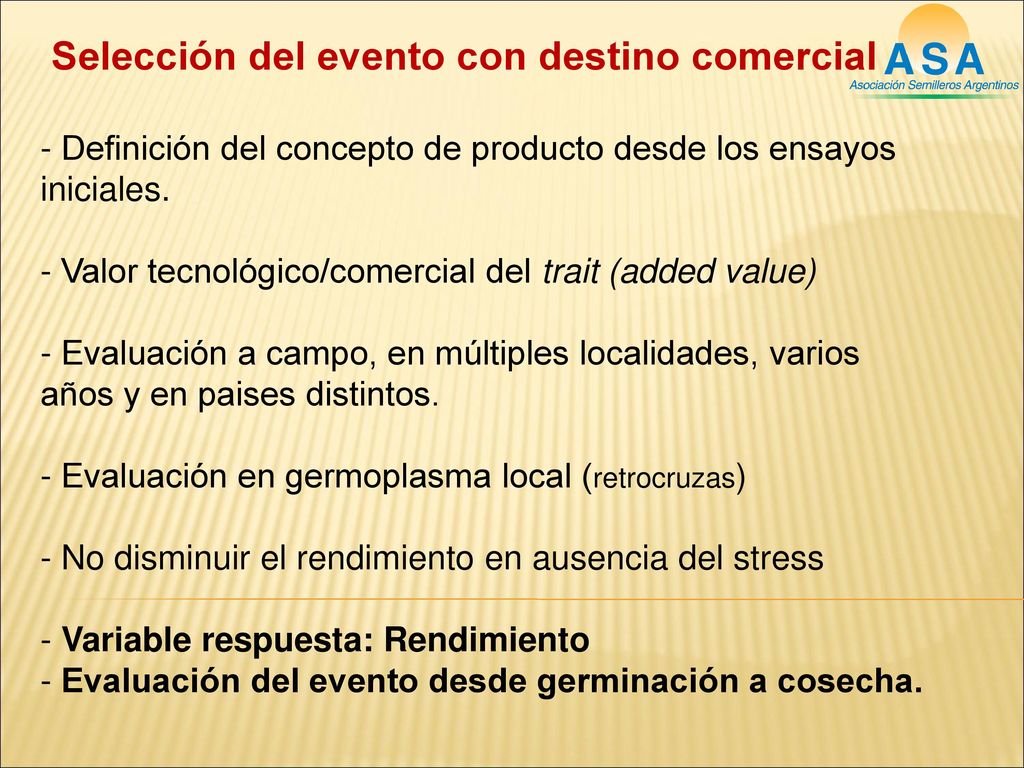 Selección del evento con destino comercial

ASA
Asociación Semilleros Argentinos

- Definición del concepto de producto desde los ensayos iniciales.

- Valor tecnológico/comercial del trait (added value)

- Evaluación a campo, en múltiples localidades, varios años y en paises distintos.

- Evaluación en germoplasma local (retrocruzas)

- No disminuir el rendimiento en ausencia del stress

- Variable respuesta: Rendimiento
- Evaluación del evento desde germinación a cosecha.